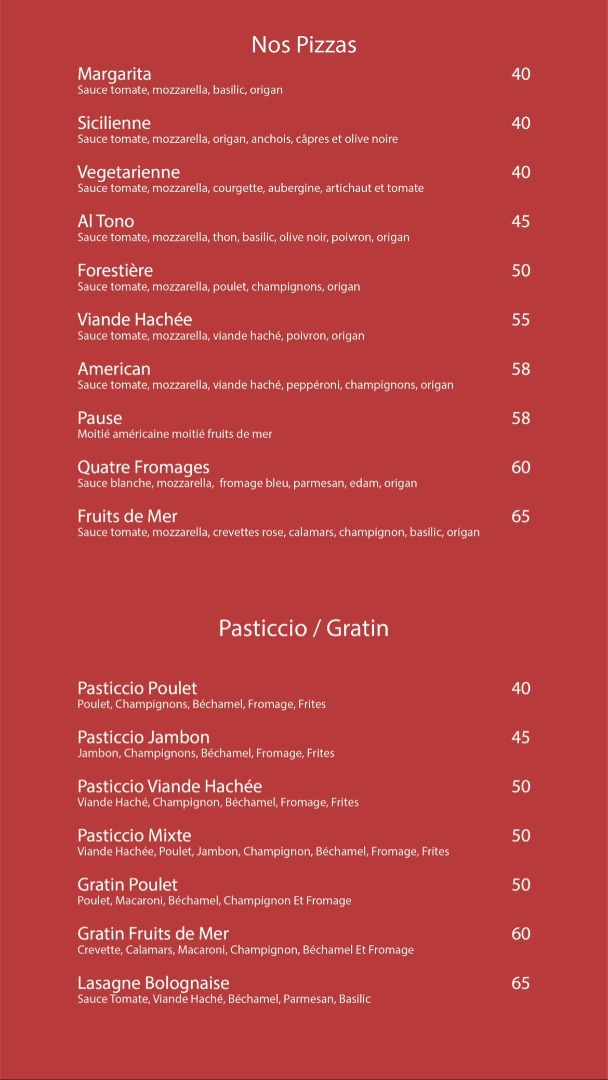 Nos Pizzas

Margarita 40
Sauce tomate, mozzarella, basilic, origan

Sicilienne 40
Sauce tomate, mozzarella, origan, anchois, câpres et olive noire

Vegetarienne 40
Sauce tomate, mozzarella, courgette, aubergine, artichaut et tomate

Al Tono 45
Sauce tomate, mozzarella, thon, basilic, olive noir, poivron, origan

Forestière 50
Sauce tomate, mozzarella, poulet, champignons, origan

Viande Hachée 55
Sauce tomate, mozzarella, viande haché, poivron, origan

American 58
Sauce tomate, mozzarella, viande haché, peppéroni, champignons, origan

Pause 58
Moitié américaine moitié fruits de mer

Quatre Fromages 60
Sauce blanche, mozzarella, fromage bleu, parmesan, edam, origan

Fruits de Mer 65
Sauce tomate, mozzarella, crevettes rose, calamars, champignon, basilic, origan

Pasticcio / Gratin

Pasticcio Poulet 40
Poulet, Champignons, Béchamel, Fromage, Frites

Pasticcio Jambon 45
Jambon, Champignons, Béchamel, Fromage, Frites

Pasticcio Viande Hachée 50
Viande Haché, Champignon, Béchamel, Fromage, Frites

Pasticcio Mixte 50
Viande Hachée, Poulet, Jambon, Champignon, Béchamel, Fromage, Frites

Gratin Poulet 50
Poulet, Macaroni, Béchamel, Champignon Et Fromage

Gratin Fruits de Mer 60
Crevette, Calamars, Macaroni, Champignon, Béchamel Et Fromage

Lasagne Bolognaise 65
Sauce Tomate, Viande Haché, Béchamel, Parmesan, Basilic